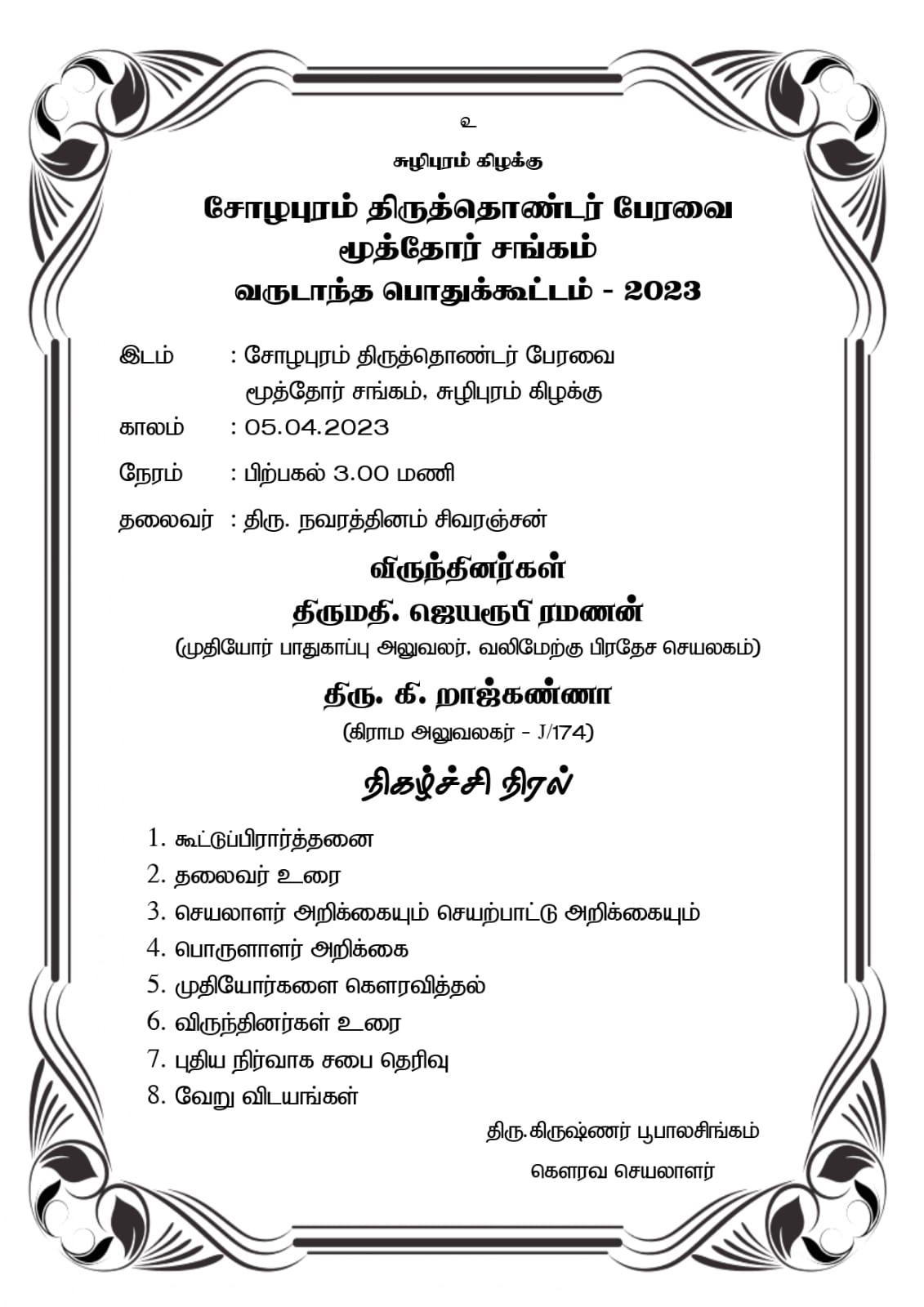 உ

சுழிபுரம் கிழக்கு

சோழபுரம் திருத்தொண்டர் பேரவை
மூத்தோர் சங்கம்
வருடாந்த பொதுக்கூட்டம் - 2023

இடம் : சோழபுரம் திருத்தொண்டர் பேரவை மூத்தோர் சங்கம், சுழிபுரம் கிழக்கு

காலம் : 05.04.2023

நேரம் : பிற்பகல் 3.00 மணி

தலைவர் : திரு. நவரத்தினம் சிவரஞ்சன்

விருந்தினர்கள்

திருமதி. ஜெயரூபி ரமணன்
(முதியோர் பாதுகாப்பு அலுவலர், வலிமேற்கு பிரதேச செயலகம்)

திரு. கி. றாஜ்கண்ணா
(கிராம அலுவலகர் - J/174)

நிகழ்ச்சி நிரல்

1. கூட்டுப்பிரார்த்தனை
2. தலைவர் உரை
3. செயலாளர் அறிக்கையும் செயற்பாட்டு அறிக்கையும்
4. பொருளாளர் அறிக்கை
5. முதியோர்களை கௌரவித்தல்
6. விருந்தினர்கள் உரை
7. புதிய நிர்வாக சபை தெரிவு
8. வேறு விடயங்கள்

திரு.கிருஷ்ணர் பூபாலசிங்கம்
கௌரவ செயலாளர்